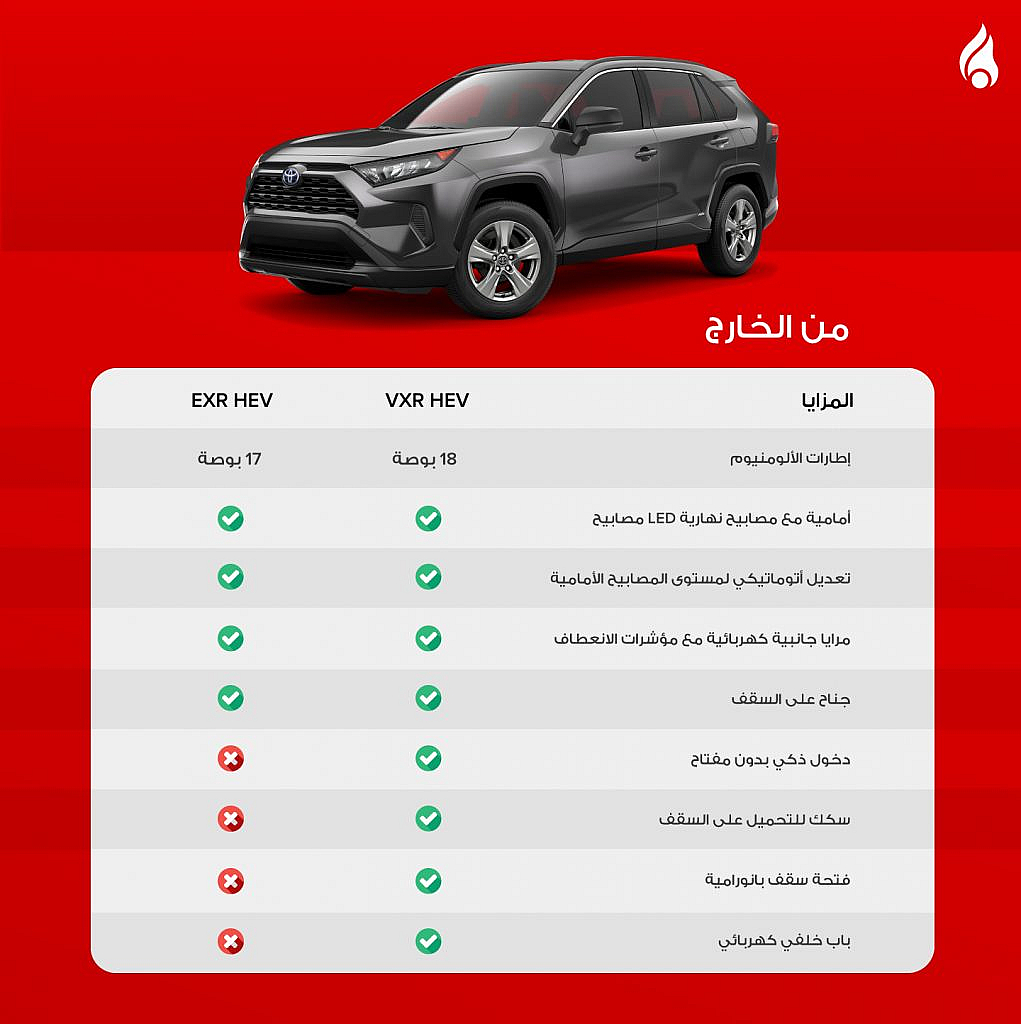 من الخارج

| المزايا | VXR HEV | EXR HEV |
|---|---|---|
| إطارات الألومنيوم | 18 بوصة | 17 بوصة |
| مصابيح LED أمامية مع مصابيح نهارية | ✓ | ✓ |
| تعديل أتوماتيكي لمستوى المصابيح الأمامية | ✓ | ✓ |
| مرايا جانبية كهربائية مع مؤشرات الانعطاف | ✓ | ✓ |
| جناح على السقف | ✓ | ✓ |
| دخول ذكي بدون مفتاح | ✓ | ✗ |
| سكك للتحميل على السقف | ✓ | ✗ |
| فتحة سقف بانورامية | ✓ | ✗ |
| باب خلفي كهربائي | ✓ | ✗ |